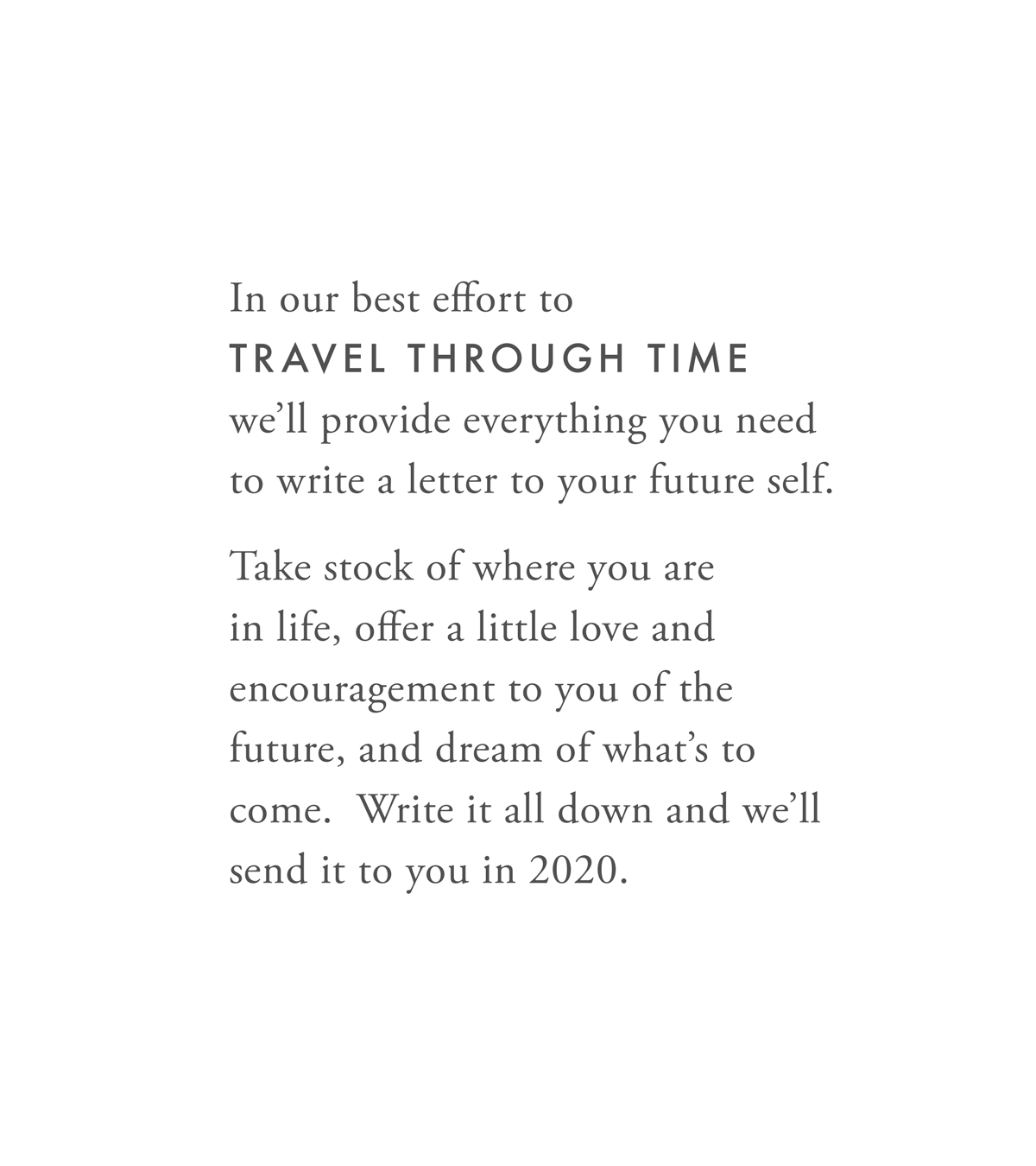 In our best effort to TRAVEL THROUGH TIME we'll provide everything you need to write a letter to your future self.

Take stock of where you are in life, offer a little love and encouragement to you of the future, and dream of what's to come. Write it all down and we'll send it to you in 2020.